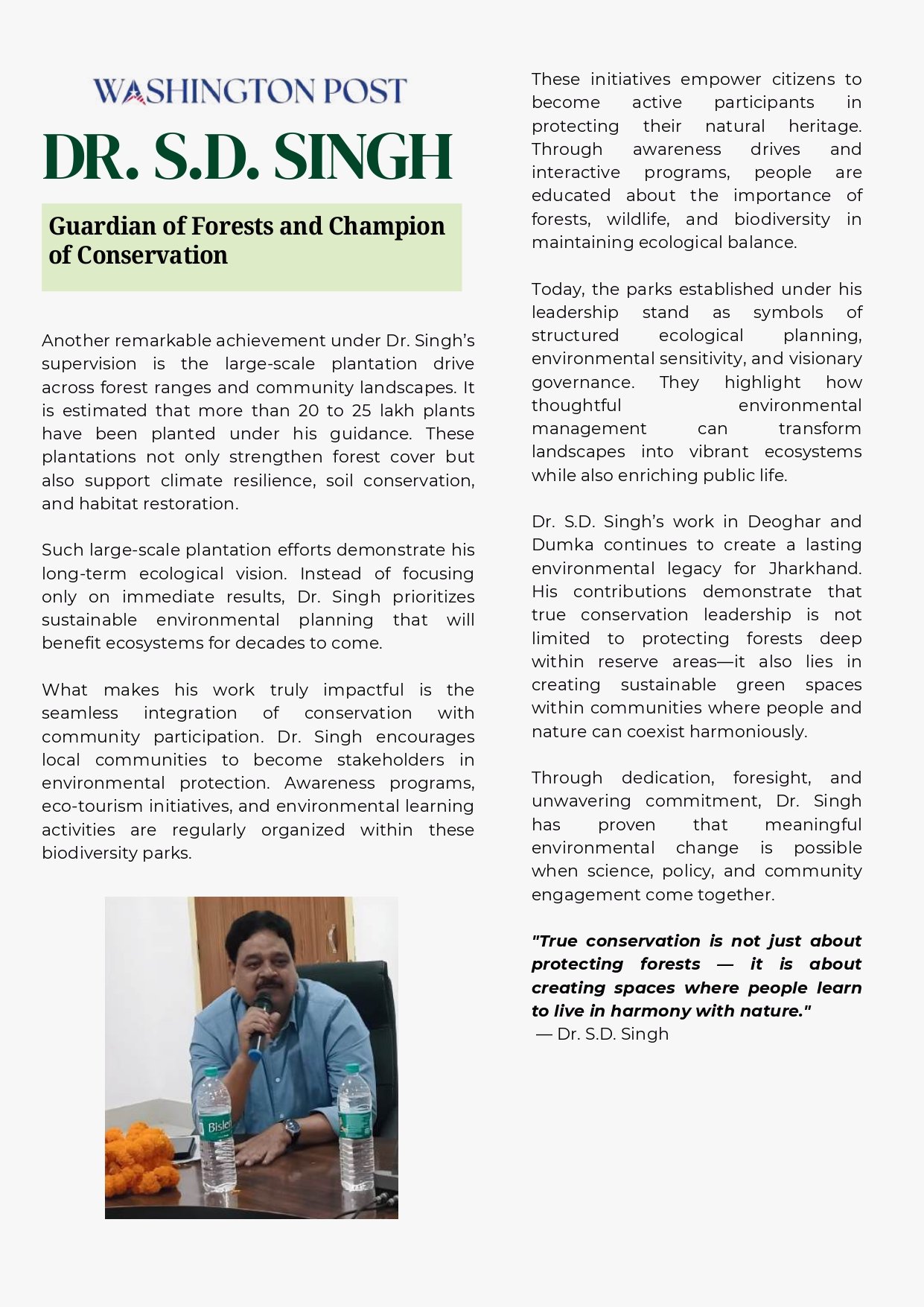 WASHINGTON POST

DR. S.D. SINGH

Guardian of Forests and Champion of Conservation

Another remarkable achievement under Dr. Singh's supervision is the large-scale plantation drive across forest ranges and community landscapes. It is estimated that more than 20 to 25 lakh plants have been planted under his guidance. These plantations not only strengthen forest cover but also support climate resilience, soil conservation, and habitat restoration.

Such large-scale plantation efforts demonstrate his long-term ecological vision. Instead of focusing only on immediate results, Dr. Singh prioritizes sustainable environmental planning that will benefit ecosystems for decades to come.

What makes his work truly impactful is the seamless integration of conservation with community participation. Dr. Singh encourages local communities to become stakeholders in environmental protection. Awareness programs, eco-tourism initiatives, and environmental learning activities are regularly organized within these biodiversity parks.

Bisleri

These initiatives empower citizens to become active participants in protecting their natural heritage. Through awareness drives and interactive programs, people are educated about the importance of forests, wildlife, and biodiversity in maintaining ecological balance.

Today, the parks established under his leadership stand as symbols of structured ecological planning, environmental sensitivity, and visionary governance. They highlight how thoughtful environmental management can transform landscapes into vibrant ecosystems while also enriching public life.

Dr. S.D. Singh's work in Deoghar and Dumka continues to create a lasting environmental legacy for Jharkhand. His contributions demonstrate that true conservation leadership is not limited to protecting forests deep within reserve areas—it also lies in creating sustainable green spaces within communities where people and nature can coexist harmoniously.

Through dedication, foresight, and unwavering commitment, Dr. Singh has proven that meaningful environmental change is possible when science, policy, and community engagement come together.

"True conservation is not just about protecting forests — it is about creating spaces where people learn to live in harmony with nature."
— Dr. S.D. Singh